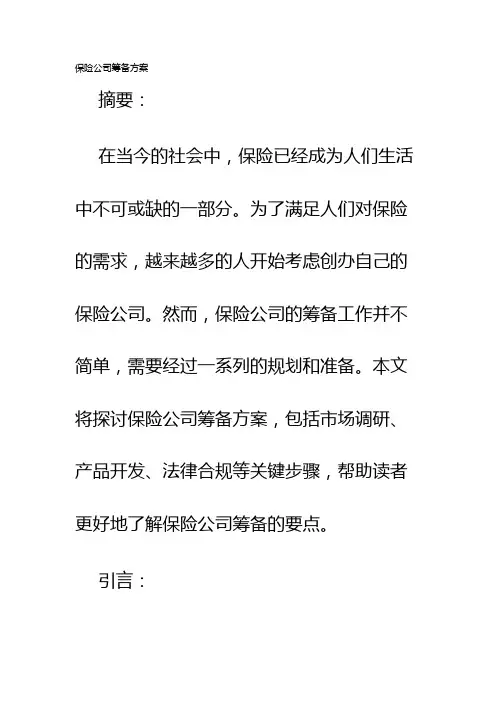 保险公司筹备方案

摘要：

在当今的社会中，保险已经成为人们生活中不可或缺的一部分。为了满足人们对保险的需求，越来越多的人开始考虑创办自己的保险公司。然而，保险公司的筹备工作并不简单，需要经过一系列的规划和准备。本文将探讨保险公司筹备方案，包括市场调研、产品开发、法律合规等关键步骤，帮助读者更好地了解保险公司筹备的要点。

引言：